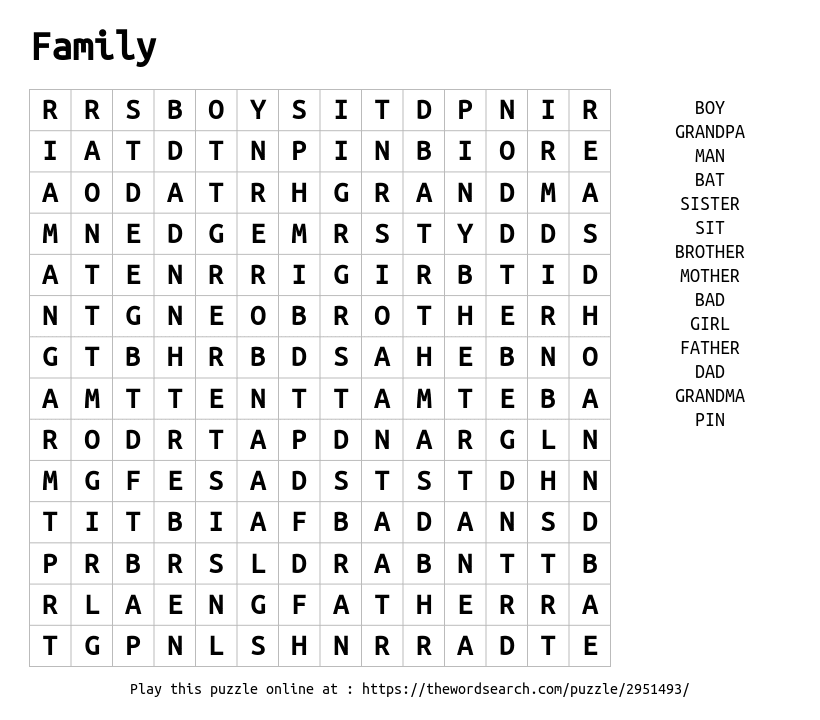 Family

| R | R | S | B | O | Y | S | I | T | D | P | N | I | R |
|---|---|---|---|---|---|---|---|---|---|---|---|---|---|
| I | A | T | D | T | N | P | I | N | B | I | O | R | E |
| A | O | D | A | T | R | H | G | R | A | N | D | M | A |
| M | N | E | D | G | E | M | R | S | T | Y | D | D | S |
| A | T | E | N | R | R | I | G | I | R | B | T | I | D |
| N | T | G | N | E | O | B | R | O | T | H | E | R | H |
| G | T | B | H | R | B | D | S | A | H | E | B | N | O |
| A | M | T | T | E | N | T | T | A | M | T | E | B | A |
| R | O | D | R | T | A | P | D | N | A | R | G | L | N |
| M | G | F | E | S | A | D | S | T | S | T | D | H | N |
| T | I | T | B | I | A | F | B | A | D | A | N | S | D |
| P | R | B | R | S | L | D | R | A | B | N | T | T | B |
| R | L | A | E | N | G | F | A | T | H | E | R | R | A |
| T | G | P | N | L | S | H | N | R | R | A | D | T | E |

BOY
GRANDPA
MAN
BAT
SISTER
SIT
BROTHER
MOTHER
BAD
GIRL
FATHER
DAD
GRANDMA
PIN

Play this puzzle online at : https://thewordsearch.com/puzzle/2951493/